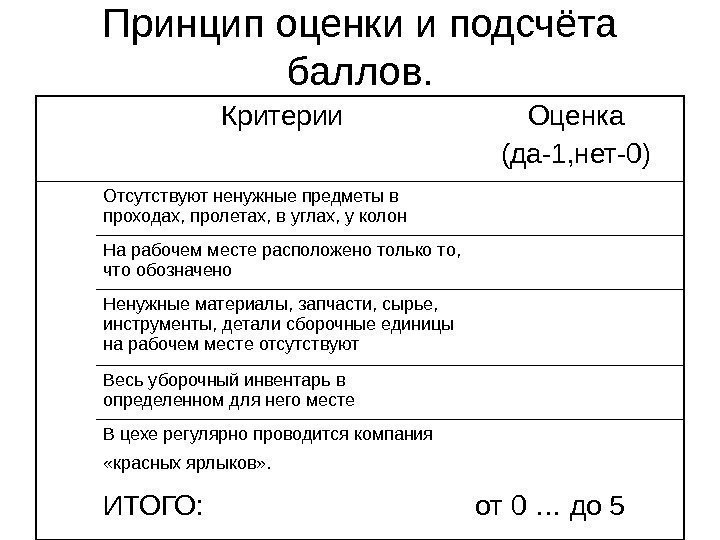 Принцип оценки и подсчёта баллов.

| Критерии | Оценка (да-1,нет-0) |
|---|---|
| Отсутствуют ненужные предметы в проходах, пролетах, в углах, у колон | |
| На рабочем месте расположено только то, что обозначено | |
| Ненужные материалы, запчасти, сырье, инструменты, детали сборочные единицы на рабочем месте отсутствуют | |
| Весь уборочный инвентарь в определенном для него месте | |
| В цехе регулярно проводится компания «красных ярлыков». | |
| ИТОГО: | от 0 ... до 5 |